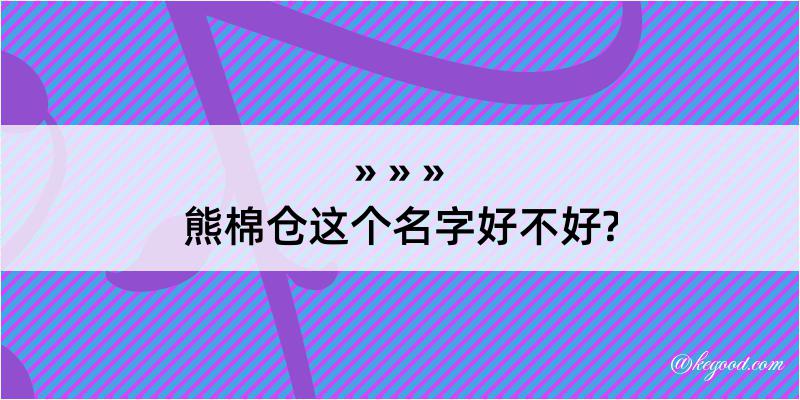 » » »
熊棉仓这个名字好不好?

@kegood.com